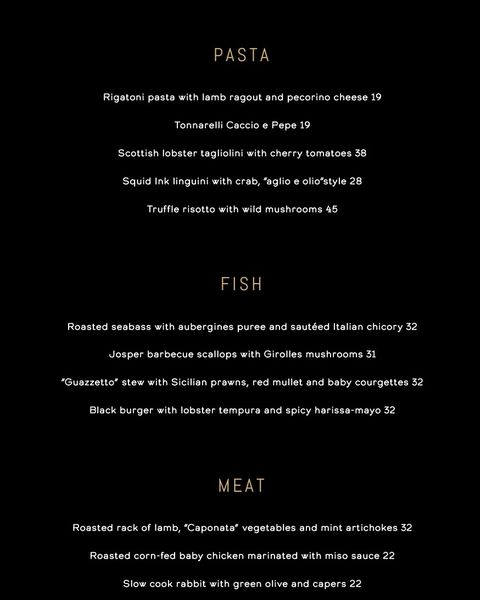 PASTA

Rigatoni pasta with lamb ragout and pecorino cheese 19

Tonnarelli Caccio e Pepe 19

Scottish lobster tagliolini with cherry tomatoes 38

Squid Ink linguini with crab, "aglio e olio"style 28

Truffle risotto with wild mushrooms 45

FISH

Roasted seabass with aubergines puree and sautéed Italian chicory 32

Josper barbecue scallops with Girolles mushrooms 31

"Guazzetto" stew with Sicilian prawns, red mullet and baby courgettes 32

Black burger with lobster tempura and spicy harissa-mayo 32

MEAT

Roasted rack of lamb, "Caponata" vegetables and mint artichokes 32

Roasted corn-fed baby chicken marinated with miso sauce 22

Slow cook rabbit with green olive and capers 22